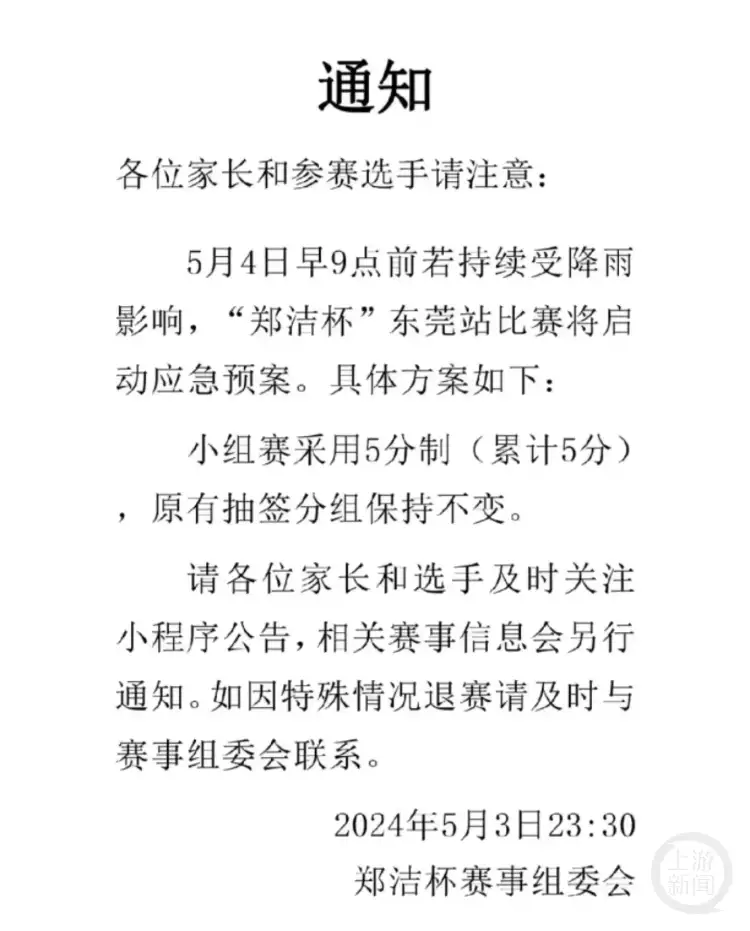 通知

各位家长和参赛选手请注意：

5月4日早9点前若持续受降雨影响，“郑洁杯”东莞站比赛将启动应急预案。具体方案如下：

小组赛采用5分制（累计5分），原有抽签分组保持不变。

请各位家长和选手及时关注小程序公告，相关赛事信息会另行通知。如因特殊情况退赛请及时与赛事组委会联系。

2024年5月3日23:30
郑洁杯赛事组委会

上游新闻